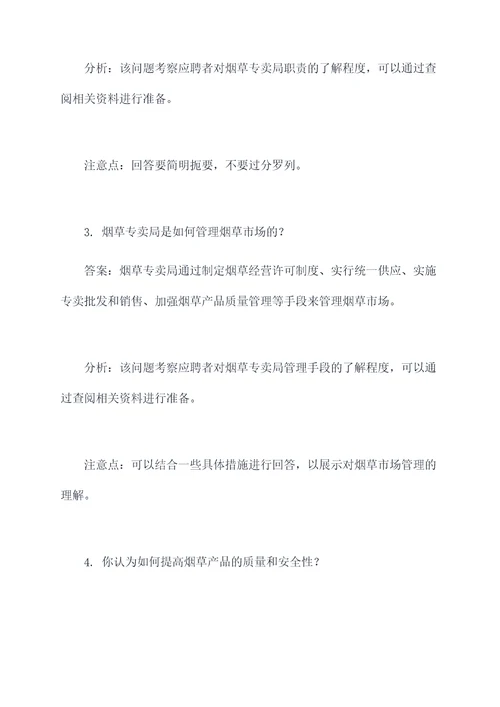 分析：该问题考察应聘者对烟草专卖局职责的了解程度，可以通过查阅相关资料进行准备。

注意点：回答要简明扼要，不要过分罗列。

3. 烟草专卖局是如何管理烟草市场的？

答案：烟草专卖局通过制定烟草经营许可制度、实行统一供应、实施专卖批发和销售、加强烟草产品质量管理等手段来管理烟草市场。

分析：该问题考察应聘者对烟草专卖局管理手段的了解程度，可以通过查阅相关资料进行准备。

注意点：可以结合一些具体措施进行回答，以展示对烟草市场管理的理解。

4. 你认为如何提高烟草产品的质量和安全性？